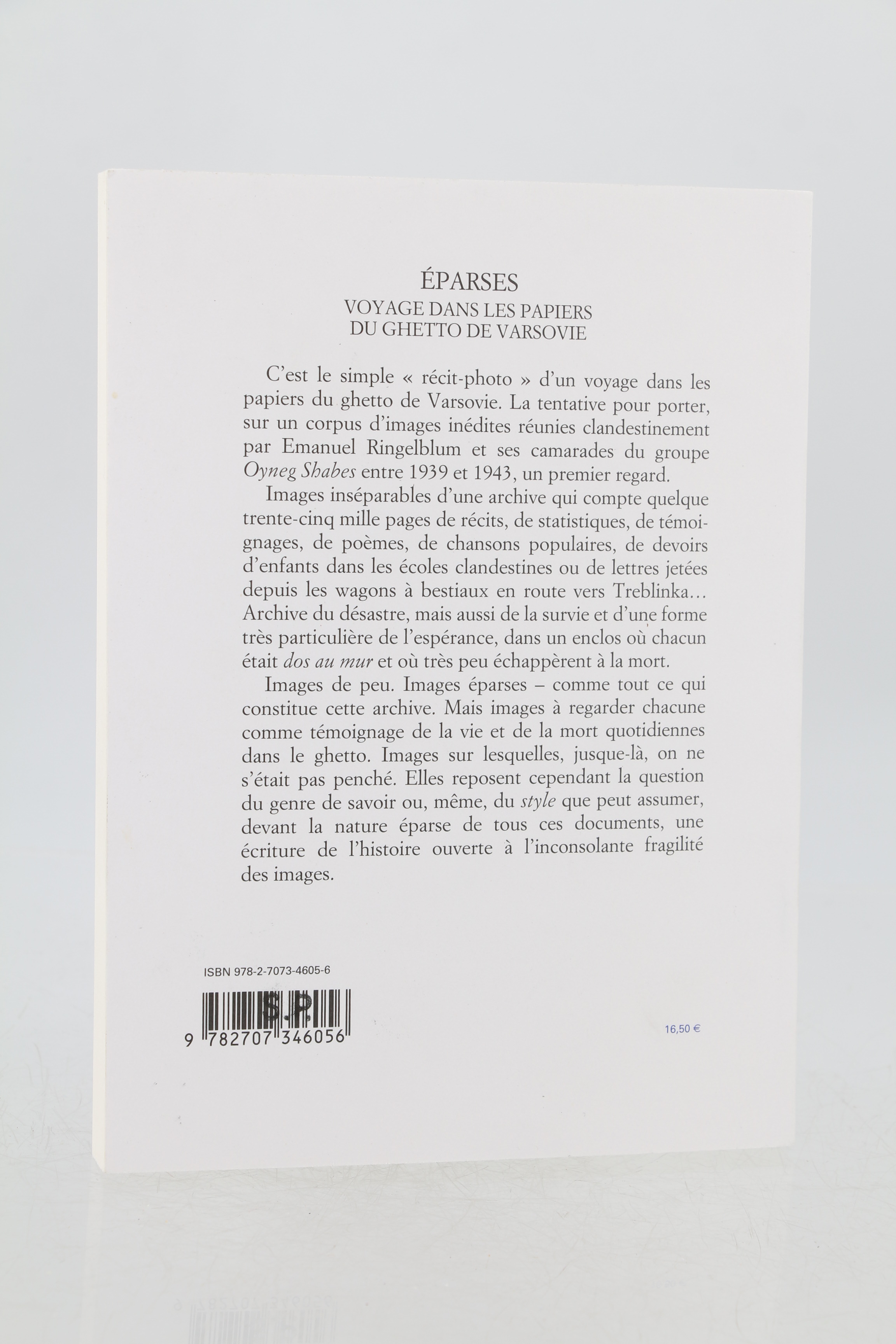 ÉPARSES
VOYAGE DANS LES PAPIERS
DU GHETTO DE VARSOVIE

C'est le simple « récit-photo » d'un voyage dans les papiers du ghetto de Varsovie. La tentative pour porter, sur un corpus d'images inédites réunies clandestinement par Emanuel Ringelblum et ses camarades du groupe Oyneg Shabes entre 1939 et 1943, un premier regard.

Images inséparables d'une archive qui compte quelque trente-cinq mille pages de récits, de statistiques, de témoignages, de poèmes, de chansons populaires, de devoirs d'enfants dans les écoles clandestines ou de lettres jetées depuis les wagons à bestiaux en route vers Treblinka... Archive du désastre, mais aussi de la survie et d'une forme très particulière de l'espérance, dans un enclos où chacun était dos au mur et où très peu échappèrent à la mort.

Images de peu. Images éparses – comme tout ce qui constitue cette archive. Mais images à regarder chacune comme témoignage de la vie et de la mort quotidiennes dans le ghetto. Images sur lesquelles, jusque-là, on ne s'était pas penché. Elles reposent cependant la question du genre de savoir ou, même, du style que peut assumer, devant la nature éparse de tous ces documents, une écriture de l'histoire ouverte à l'inconsolante fragilité des images.

ISBN 978-2-7073-4605-6

S.P.

9 782707 346056

16,50 €